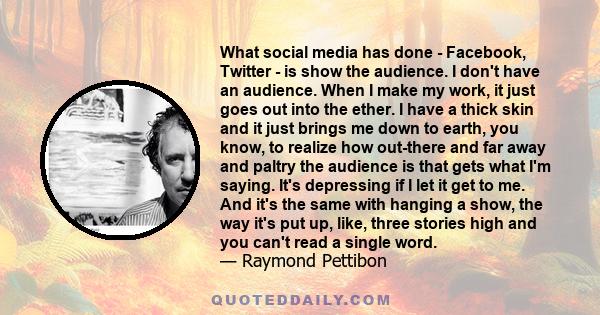 What social media has done - Facebook, Twitter - is show the audience. I don't have an audience. When I make my work, it just goes out into the ether. I have a thick skin and it just brings me down to earth, you know, to realize how out-there and far away and paltry the audience is that gets what I'm saying. It's depressing if I let it get to me. And it's the same with hanging a show, the way it's put up, like, three stories high and you can't read a single word.
— Raymond Pettibon

QUOTEDDAILY.COM